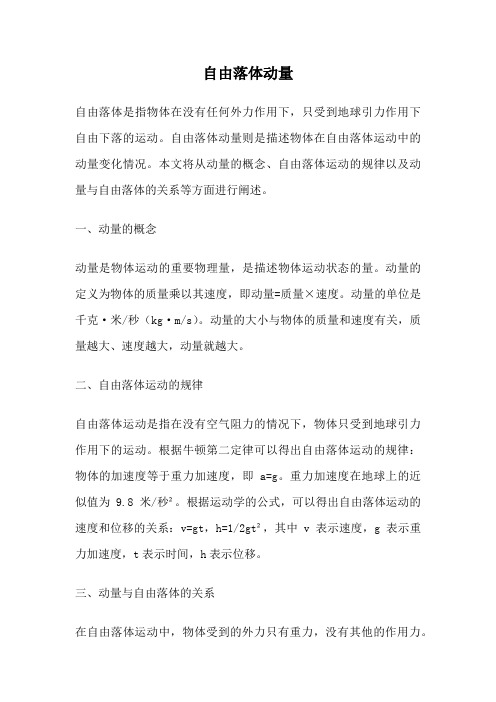 自由落体动量

自由落体是指物体在没有任何外力作用下，只受到地球引力作用下自由下落的运动。自由落体动量则是描述物体在自由落体运动中的动量变化情况。本文将从动量的概念、自由落体运动的规律以及动量与自由落体的关系等方面进行阐述。

一、动量的概念

动量是物体运动的重要物理量，是描述物体运动状态的量。动量的定义为物体的质量乘以其速度，即动量=质量×速度。动量的单位是千克·米/秒（kg·m/s）。动量的大小与物体的质量和速度有关，质量越大、速度越大，动量就越大。

二、自由落体运动的规律

自由落体运动是指在没有空气阻力的情况下，物体只受到地球引力作用下的运动。根据牛顿第二定律可以得出自由落体运动的规律：物体的加速度等于重力加速度，即 a=g。重力加速度在地球上的近似值为 9.8 米/秒²。根据运动学的公式，可以得出自由落体运动的速度和位移的关系：v=gt，h=1/2gt²，其中 v 表示速度，g 表示重力加速度，t 表示时间，h 表示位移。

三、动量与自由落体的关系

在自由落体运动中，物体受到的外力只有重力，没有其他的作用力。